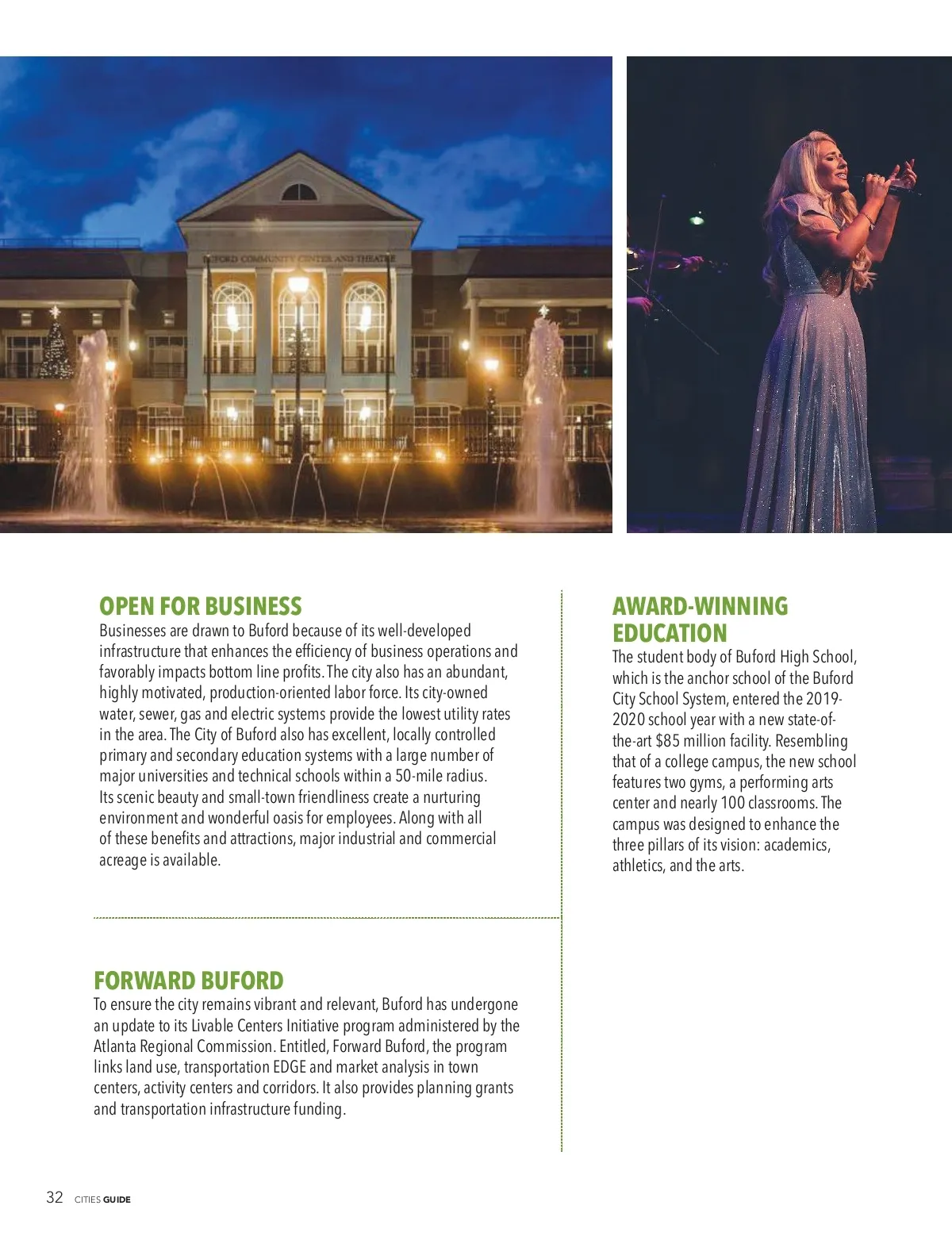 BUFORD COMMUNITY CENTER AND THEATRE

OPEN FOR BUSINESS
Businesses are drawn to Buford because of its well-developed infrastructure that enhances the efficiency of business operations and favorably impacts bottom line profits. The city also has an abundant, highly motivated, production-oriented labor force. Its city-owned water, sewer, gas and electric systems provide the lowest utility rates in the area. The City of Buford also has excellent, locally controlled primary and secondary education systems with a large number of major universities and technical schools within a 50-mile radius. Its scenic beauty and small-town friendliness create a nurturing environment and wonderful oasis for employees. Along with all of these benefits and attractions, major industrial and commercial acreage is available.

FORWARD BUFORD
To ensure the city remains vibrant and relevant, Buford has undergone an update to its Livable Centers Initiative program administered by the Atlanta Regional Commission. Entitled, Forward Buford, the program links land use, transportation EDGE and market analysis in town centers, activity centers and corridors. It also provides planning grants and transportation infrastructure funding.

AWARD-WINNING EDUCATION
The student body of Buford High School, which is the anchor school of the Buford City School System, entered the 2019-2020 school year with a new state-of-the-art $85 million facility. Resembling that of a college campus, the new school features two gyms, a performing arts center and nearly 100 classrooms. The campus was designed to enhance the three pillars of its vision: academics, athletics, and the arts.

32 CITIES GUIDE